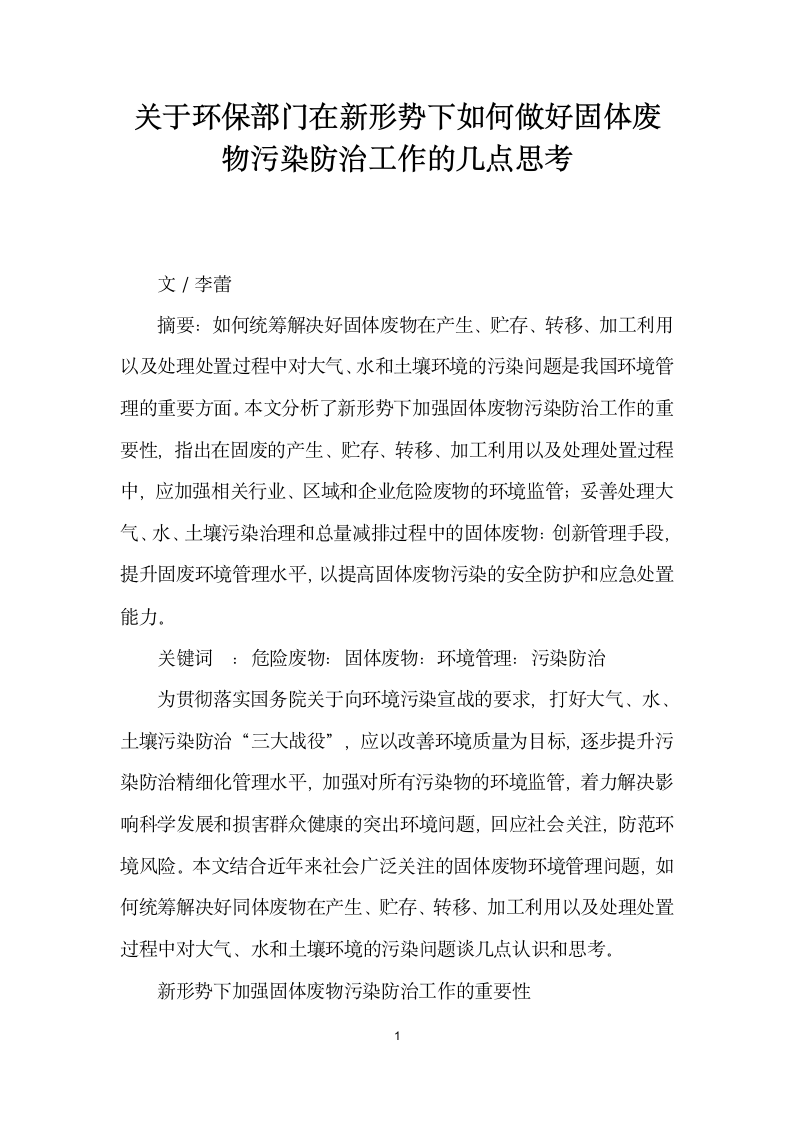 关于环保部门在新形势下如何做好固体废物污染防治工作的几点思考

文 / 李蕾

摘要：如何统筹解决好固体废物在产生、贮存、转移、加工利用以及处理处置过程中对大气、水和土壤环境的污染问题是我国环境管理的重要方面。本文分析了新形势下加强固体废物污染防治工作的重要性，指出在固废的产生、贮存、转移、加工利用以及处理处置过程中，应加强相关行业、区域和企业危险废物的环境监管；妥善处理大气、水、土壤污染治理和总量减排过程中的固体废物：创新管理手段，提升固废环境管理水平，以提高固体废物污染的安全防护和应急处置能力。

关键词 ：危险废物：固体废物：环境管理：污染防治

为贯彻落实国务院关于向环境污染宣战的要求，打好大气、水、土壤污染防治“三大战役”，应以改善环境质量为目标，逐步提升污染防治精细化管理水平，加强对所有污染物的环境监管，着力解决影响科学发展和损害群众健康的突出环境问题，回应社会关注，防范环境风险。本文结合近年来社会广泛关注的固体废物环境管理问题，如何统筹解决好同体废物在产生、贮存、转移、加工利用以及处理处置过程中对大气、水和土壤环境的污染问题谈几点认识和思考。

新形势下加强固体废物污染防治工作的重要性

1